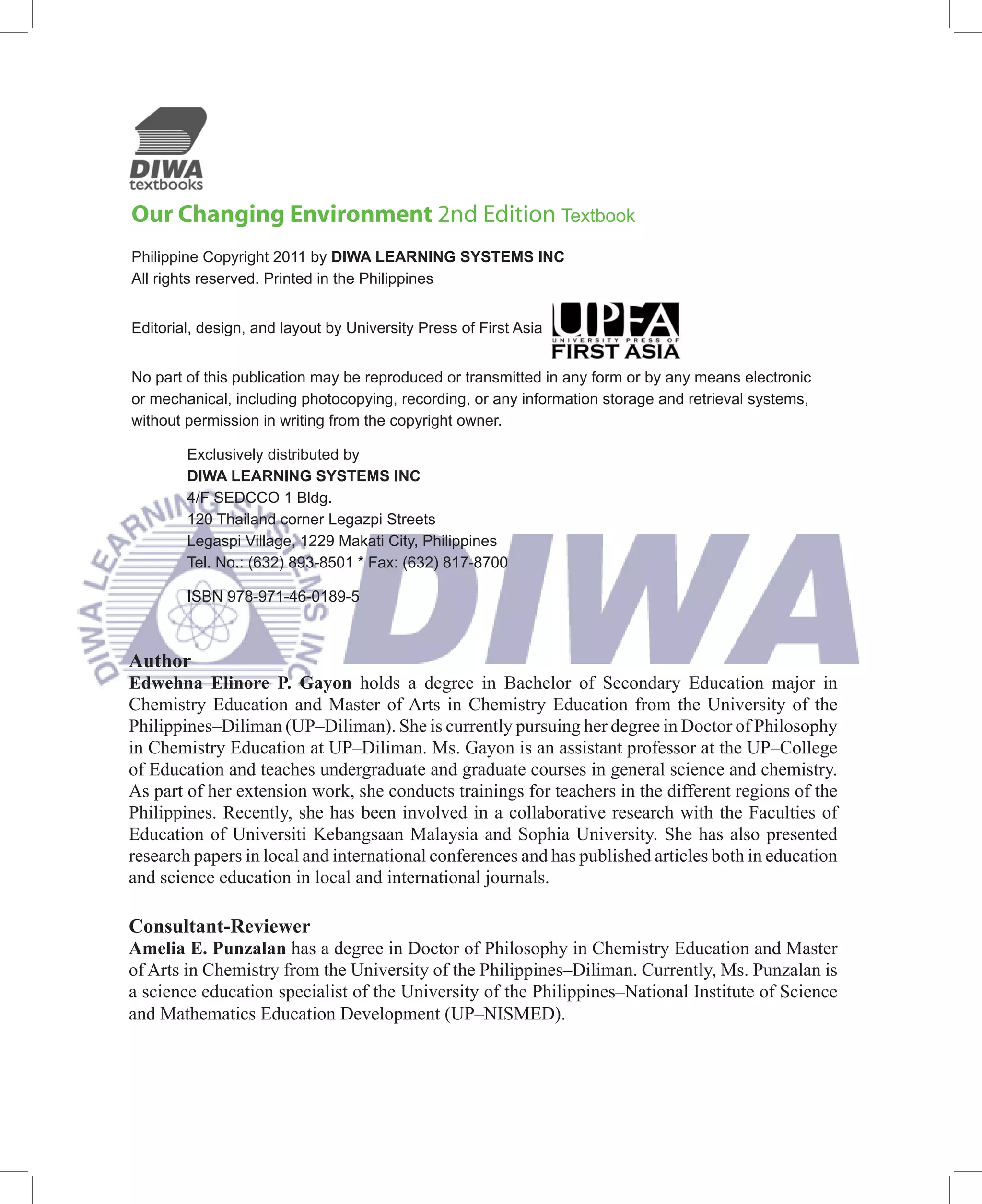 DIWA
textbooks

Our Changing Environment 2nd Edition Textbook

Philippine Copyright 2011 by DIWA LEARNING SYSTEMS INC
All rights reserved. Printed in the Philippines

Editorial, design, and layout by University Press of First Asia

UPFA
UNIVERSITY PRESS OF
FIRST ASIA

No part of this publication may be reproduced or transmitted in any form or by any means electronic or mechanical, including photocopying, recording, or any information storage and retrieval systems, without permission in writing from the copyright owner.

Exclusively distributed by
DIWA LEARNING SYSTEMS INC
4/F SEDCCO 1 Bldg.
120 Thailand corner Legazpi Streets
Legaspi Village, 1229 Makati City, Philippines
Tel. No.: (632) 893-8501 * Fax: (632) 817-8700

ISBN 978-971-46-0189-5

DIWA LEARNING SYSTEMS INC

DIWA

Author
Edwehna Elinore P. Gayon holds a degree in Bachelor of Secondary Education major in Chemistry Education and Master of Arts in Chemistry Education from the University of the Philippines–Diliman (UP–Diliman). She is currently pursuing her degree in Doctor of Philosophy in Chemistry Education at UP–Diliman. Ms. Gayon is an assistant professor at the UP–College of Education and teaches undergraduate and graduate courses in general science and chemistry. As part of her extension work, she conducts trainings for teachers in the different regions of the Philippines. Recently, she has been involved in a collaborative research with the Faculties of Education of Universiti Kebangsaan Malaysia and Sophia University. She has also presented research papers in local and international conferences and has published articles both in education and science education in local and international journals.

Consultant-Reviewer
Amelia E. Punzalan has a degree in Doctor of Philosophy in Chemistry Education and Master of Arts in Chemistry from the University of the Philippines–Diliman. Currently, Ms. Punzalan is a science education specialist of the University of the Philippines–National Institute of Science and Mathematics Education Development (UP–NISMED).